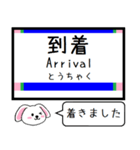 到着
Arrival
とうちゃく

着きました